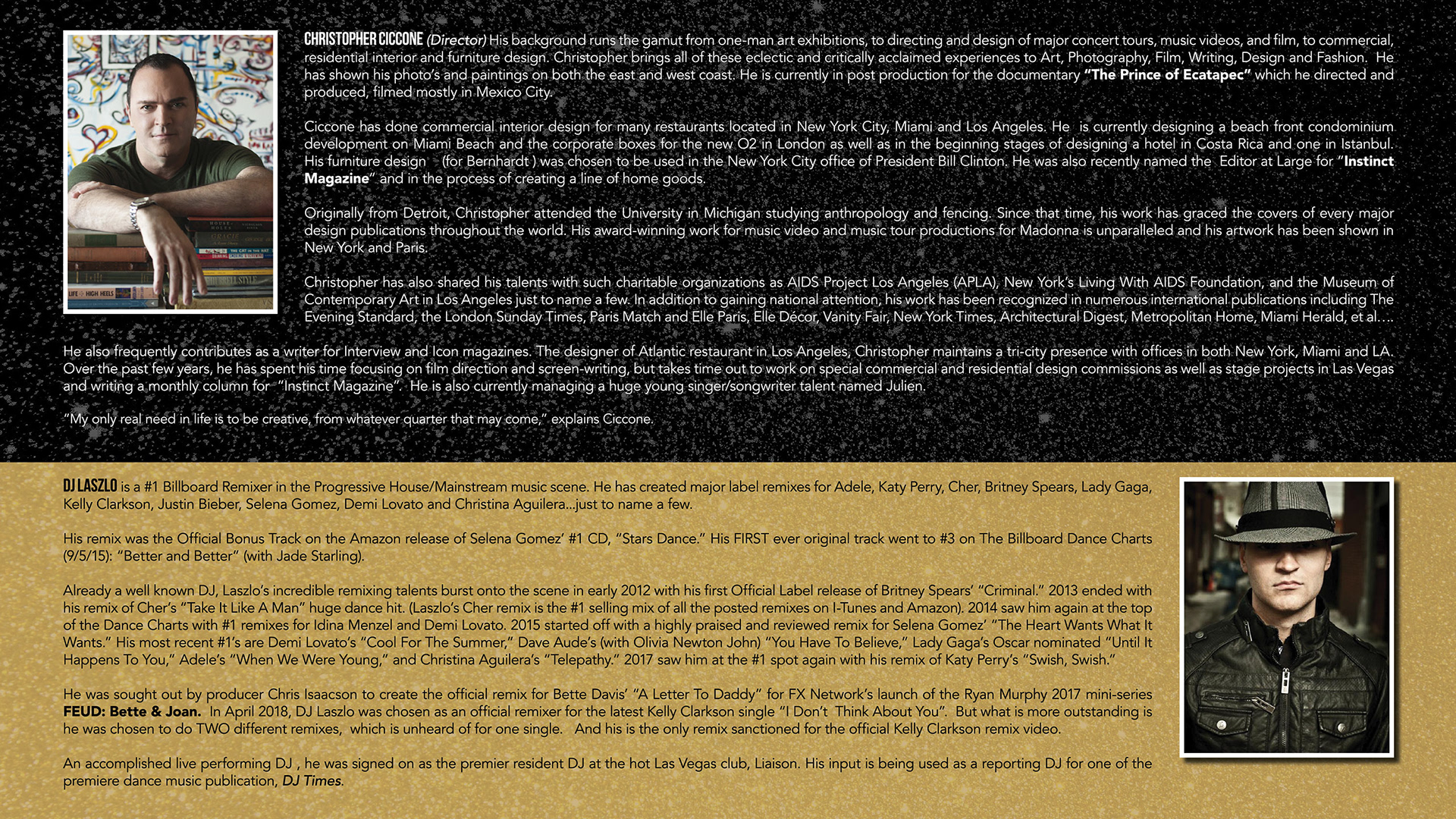 CHRISTOPHER CICCONE (Director) His background runs the gamut from one-man art exhibitions, to directing and design of major concert tours, music videos, and film, to commercial, residential interior and furniture design. Christopher brings all of these eclectic and critically acclaimed experiences to Art, Photography, Film, Writing, Design and Fashion. He has shown his photo's and paintings on both the east and west coast. He is currently in post production for the documentary "The Prince of Ecatapec" which he directed and produced, filmed mostly in Mexico City.

Ciccone has done commercial interior design for many restaurants located in New York City, Miami and Los Angeles. He is currently designing a beach front condominium development on Miami Beach and the corporate boxes for the new O2 in London as well as in the beginning stages of designing a hotel in Costa Rica and one in Istanbul. His furniture design (for Bernhardt ) was chosen to be used in the New York City office of President Bill Clinton. He was also recently named the Editor at Large for "Instinct Magazine" and in the process of creating a line of home goods.

Originally from Detroit, Christopher attended the University in Michigan studying anthropology and fencing. Since that time, his work has graced the covers of every major design publications throughout the world. His award-winning work for music video and music tour productions for Madonna is unparalleled and his artwork has been shown in New York and Paris.

Christopher has also shared his talents with such charitable organizations as AIDS Project Los Angeles (APLA), New York's Living With AIDS Foundation, and the Museum of Contemporary Art in Los Angeles just to name a few. In addition to gaining national attention, his work has been recognized in numerous international publications including The Evening Standard, the London Sunday Times, Paris Match and Elle Paris, Elle Décor, Vanity Fair, New York Times, Architectural Digest, Metropolitan Home, Miami Herald, et al....

He also frequently contributes as a writer for Interview and Icon magazines. The designer of Atlantic restaurant in Los Angeles, Christopher maintains a tri-city presence with offices in both New York, Miami and LA. Over the past few years, he has spent his time focusing on film direction and screen-writing, but takes time out to work on special commercial and residential design commissions as well as stage projects in Las Vegas and writing a monthly column for "Instinct Magazine". He is also currently managing a huge young singer/songwriter talent named Julien.

"My only real need in life is to be creative, from whatever quarter that may come," explains Ciccone.

DJ LASZLO is a #1 Billboard Remixer in the Progressive House/Mainstream music scene. He has created major label remixes for Adele, Katy Perry, Cher, Britney Spears, Lady Gaga, Kelly Clarkson, Justin Bieber, Selena Gomez, Demi Lovato and Christina Aguilera...just to name a few.

His remix was the Official Bonus Track on the Amazon release of Selena Gomez' #1 CD, "Stars Dance." His FIRST ever original track went to #3 on The Billboard Dance Charts (9/5/15): "Better and Better" (with Jade Starling).

Already a well known DJ, Laszlo's incredible remixing talents burst onto the scene in early 2012 with his first Official Label release of Britney Spears' "Criminal." 2013 ended with his remix of Cher's "Take It Like A Man" huge dance hit. (Laszlo's Cher remix is the #1 selling mix of all the posted remixes on I-Tunes and Amazon). 2014 saw him again at the top of the Dance Charts with #1 remixes for Idina Menzel and Demi Lovato. 2015 started off with a highly praised and reviewed remix for Selena Gomez' "The Heart Wants What It Wants." His most recent #1's are Demi Lovato's "Cool For The Summer," Dave Aude's (with Olivia Newton John) "You Have To Believe," Lady Gaga's Oscar nominated "Until It Happens To You," Adele's "When We Were Young," and Christina Aguilera's "Telepathy." 2017 saw him at the #1 spot again with his remix of Katy Perry's "Swish, Swish."

He was sought out by producer Chris Isaacson to create the official remix for Bette Davis' "A Letter To Daddy" for FX Network's launch of the Ryan Murphy 2017 mini-series FEUD: Bette & Joan. In April 2018, DJ Laszlo was chosen as an official remixer for the latest Kelly Clarkson single "I Don't Think About You". But what is more outstanding is he was chosen to do TWO different remixes, which is unheard of for one single. And his is the only remix sanctioned for the official Kelly Clarkson remix video.

An accomplished live performing DJ , he was signed on as the premier resident DJ at the hot Las Vegas club, Liaison. His input is being used as a reporting DJ for one of the premiere dance music publication, DJ Times.